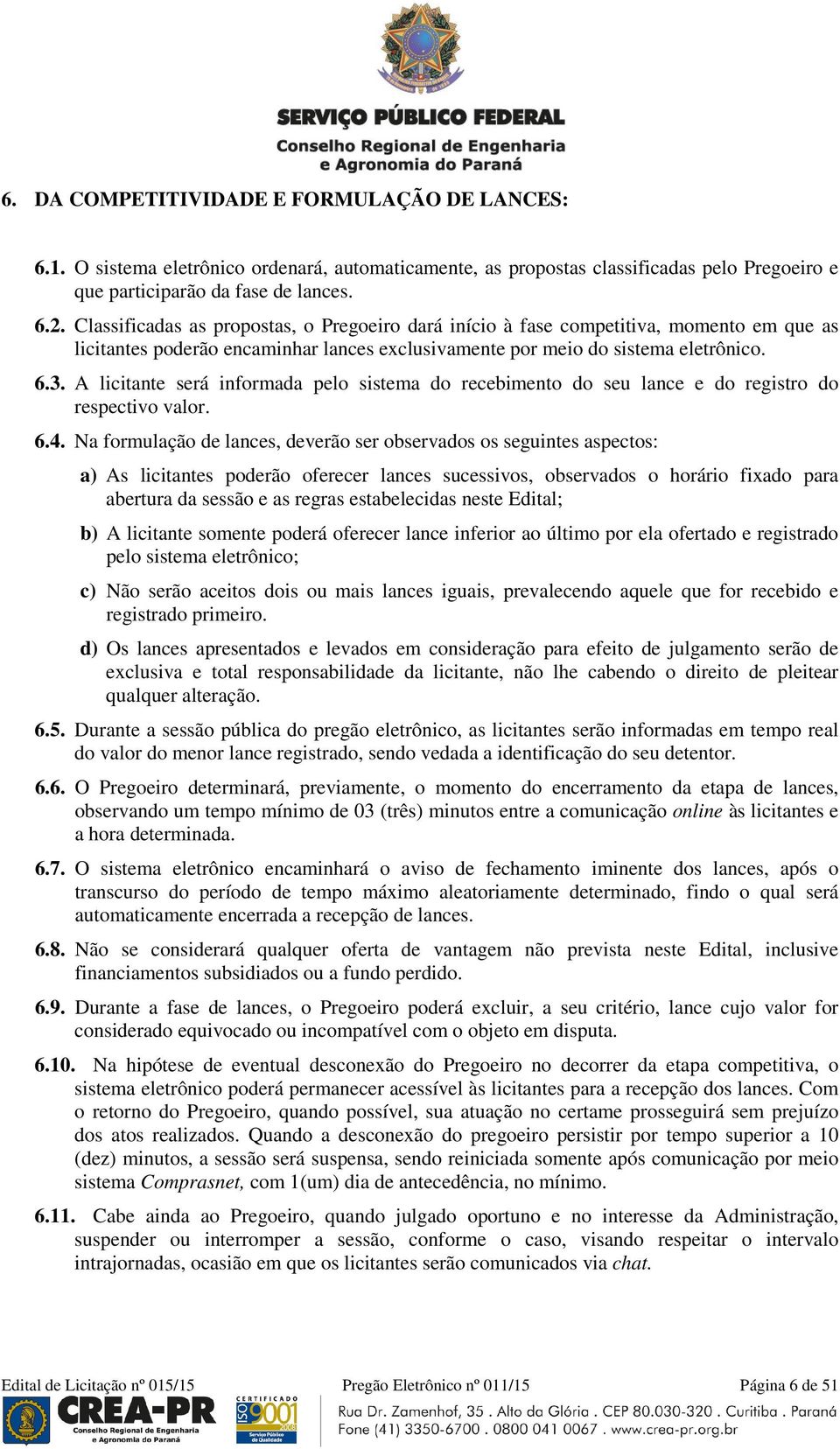 SERVIÇO PÚBLICO FEDERAL
Conselho Regional de Engenharia e Agronomia do Paraná

6. DA COMPETITIVIDADE E FORMULAÇÃO DE LANCES:

6.1. O sistema eletrônico ordenará, automaticamente, as propostas classificadas pelo Pregoeiro e que participarão da fase de lances.

6.2. Classificadas as propostas, o Pregoeiro dará início à fase competitiva, momento em que as licitantes poderão encaminhar lances exclusivamente por meio do sistema eletrônico.

6.3. A licitante será informada pelo sistema do recebimento do seu lance e do registro do respectivo valor.

6.4. Na formulação de lances, deverão ser observados os seguintes aspectos:

a) As licitantes poderão oferecer lances sucessivos, observados o horário fixado para abertura da sessão e as regras estabelecidas neste Edital;

b) A licitante somente poderá oferecer lance inferior ao último por ela ofertado e registrado pelo sistema eletrônico;

c) Não serão aceitos dois ou mais lances iguais, prevalecendo aquele que for recebido e registrado primeiro.

d) Os lances apresentados e levados em consideração para efeito de julgamento serão de exclusiva e total responsabilidade da licitante, não lhe cabendo o direito de pleitear qualquer alteração.

6.5. Durante a sessão pública do pregão eletrônico, as licitantes serão informadas em tempo real do valor do menor lance registrado, sendo vedada a identificação do seu detentor.

6.6. O Pregoeiro determinará, previamente, o momento do encerramento da etapa de lances, observando um tempo mínimo de 03 (três) minutos entre a comunicação online às licitantes e a hora determinada.

6.7. O sistema eletrônico encaminhará o aviso de fechamento iminente dos lances, após o transcurso do período de tempo máximo aleatoriamente determinado, findo o qual será automaticamente encerrada a recepção de lances.

6.8. Não se considerará qualquer oferta de vantagem não prevista neste Edital, inclusive financiamentos subsidiados ou a fundo perdido.

6.9. Durante a fase de lances, o Pregoeiro poderá excluir, a seu critério, lance cujo valor for considerado equivocado ou incompatível com o objeto em disputa.

6.10. Na hipótese de eventual desconexão do Pregoeiro no decorrer da etapa competitiva, o sistema eletrônico poderá permanecer acessível às licitantes para a recepção dos lances. Com o retorno do Pregoeiro, quando possível, sua atuação no certame prosseguirá sem prejuízo dos atos realizados. Quando a desconexão do pregoeiro persistir por tempo superior a 10 (dez) minutos, a sessão será suspensa, sendo reiniciada somente após comunicação por meio sistema Comprasnet, com 1(um) dia de antecedência, no mínimo.

6.11. Cabe ainda ao Pregoeiro, quando julgado oportuno e no interesse da Administração, suspender ou interromper a sessão, conforme o caso, visando respeitar o intervalo intrajornadas, ocasião em que os licitantes serão comunicados via chat.

Edital de Licitação nº 015/15 Pregão Eletrônico nº 011/15 Página 6 de 51

CREA-PR Conselho Regional de Engenharia e Agronomia do Paraná
CERTIFICADO ISO 9001
Rua Dr. Zamenhof, 35 . Alto da Glória . CEP 80.030-320 . Curitiba . Paraná
Fone (41) 3350-6700 . 0800 041 0067 . www.crea-pr.org.br